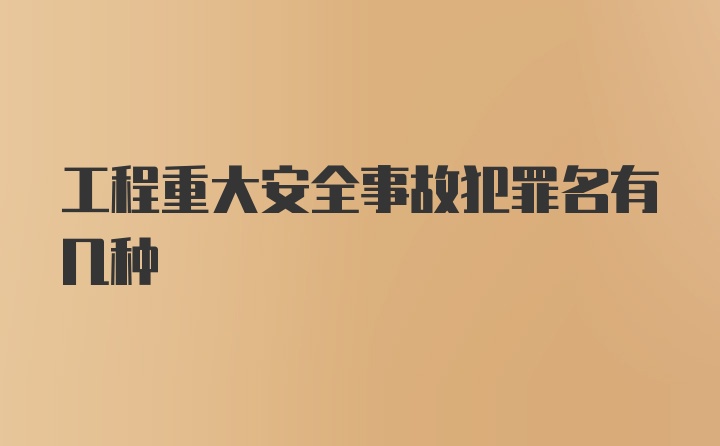 工程重大安全事故犯罪名有几种